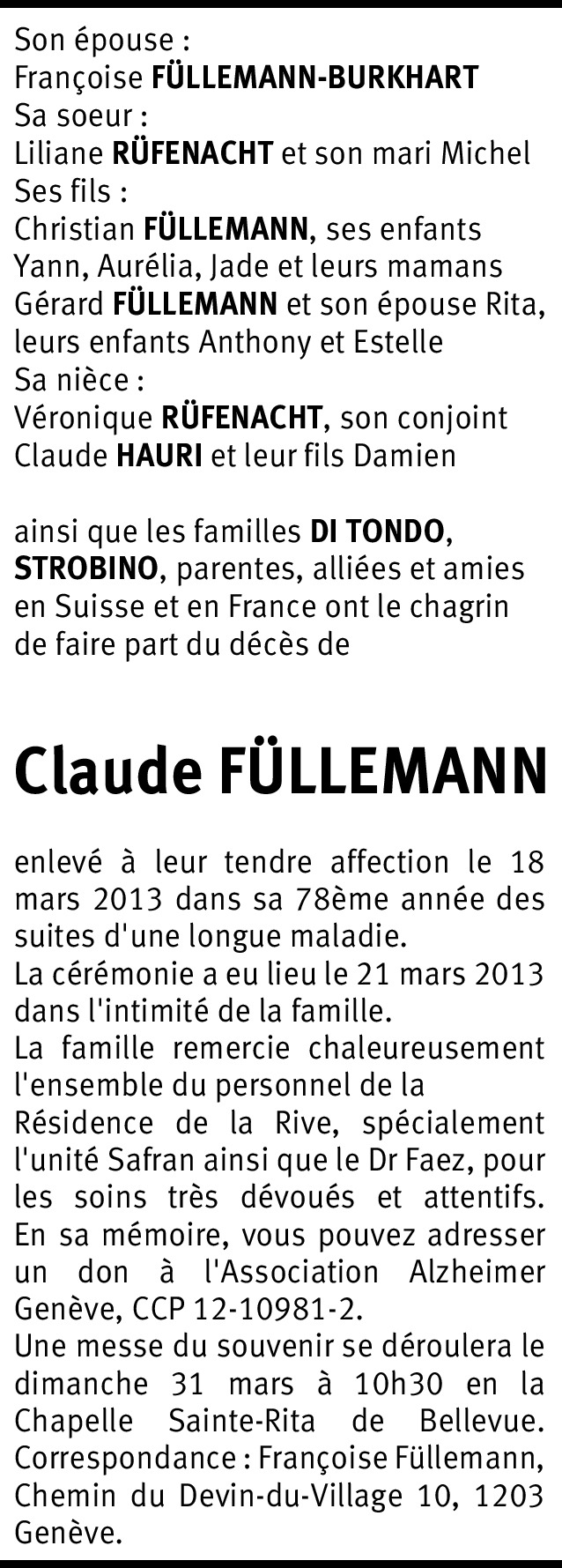 Son épouse :
Françoise FÜLLEMANN-BURKHART
Sa soeur :
Liliane RÜFENACHT et son mari Michel
Ses fils :
Christian FÜLLEMANN, ses enfants Yann, Aurélia, Jade et leurs mamans
Gérard FÜLLEMANN et son épouse Rita, leurs enfants Anthony et Estelle
Sa nièce :
Véronique RÜFENACHT, son conjoint Claude HAURI et leur fils Damien

ainsi que les familles DI TONDO, STROBINO, parentes, alliées et amies en Suisse et en France ont le chagrin de faire part du décès de

Claude FÜLLEMANN

enlevé à leur tendre affection le 18 mars 2013 dans sa 78ème année des suites d'une longue maladie.
La cérémonie a eu lieu le 21 mars 2013 dans l'intimité de la famille.
La famille remercie chaleureusement l'ensemble du personnel de la
Résidence de la Rive, spécialement l'unité Safran ainsi que le Dr Faez, pour les soins très dévoués et attentifs. En sa mémoire, vous pouvez adresser un don à l'Association Alzheimer Genève, CCP 12-10981-2.
Une messe du souvenir se déroulera le dimanche 31 mars à 10h30 en la Chapelle Sainte-Rita de Bellevue. Correspondance : Françoise Füllemann, Chemin du Devin-du-Village 10, 1203 Genève.